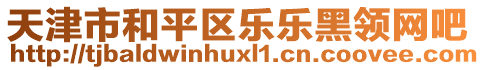 天津市和平区乐乐黑领网吧
http://tjbaldwinhuxl1.cn.coovee.com